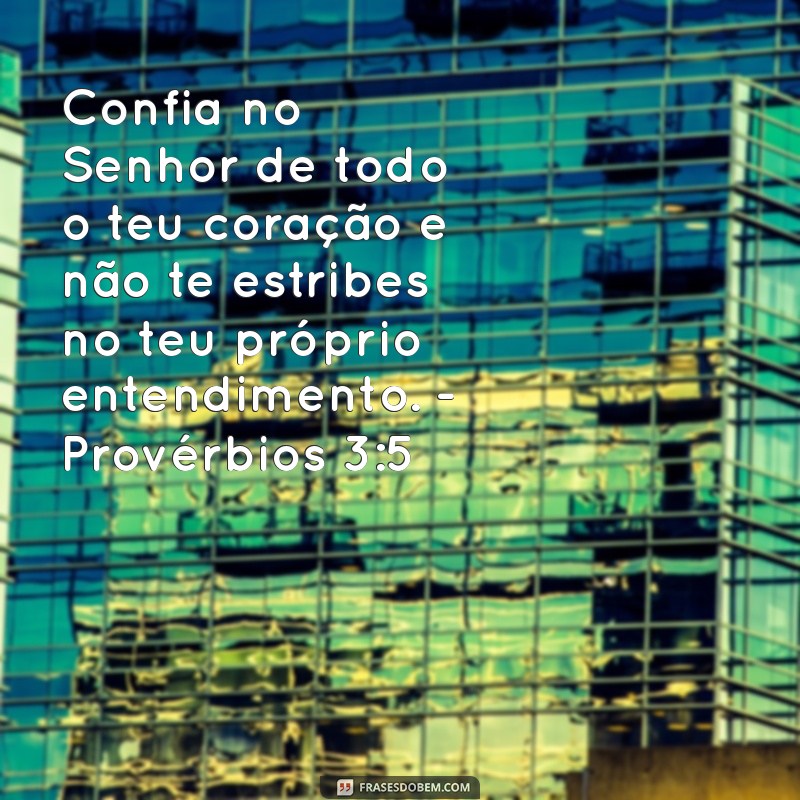 Confia no Senhor de todo o teu coração e não te estribes no teu próprio entendimento. - Provérbios 3:5

FRASESDOBEM.COM